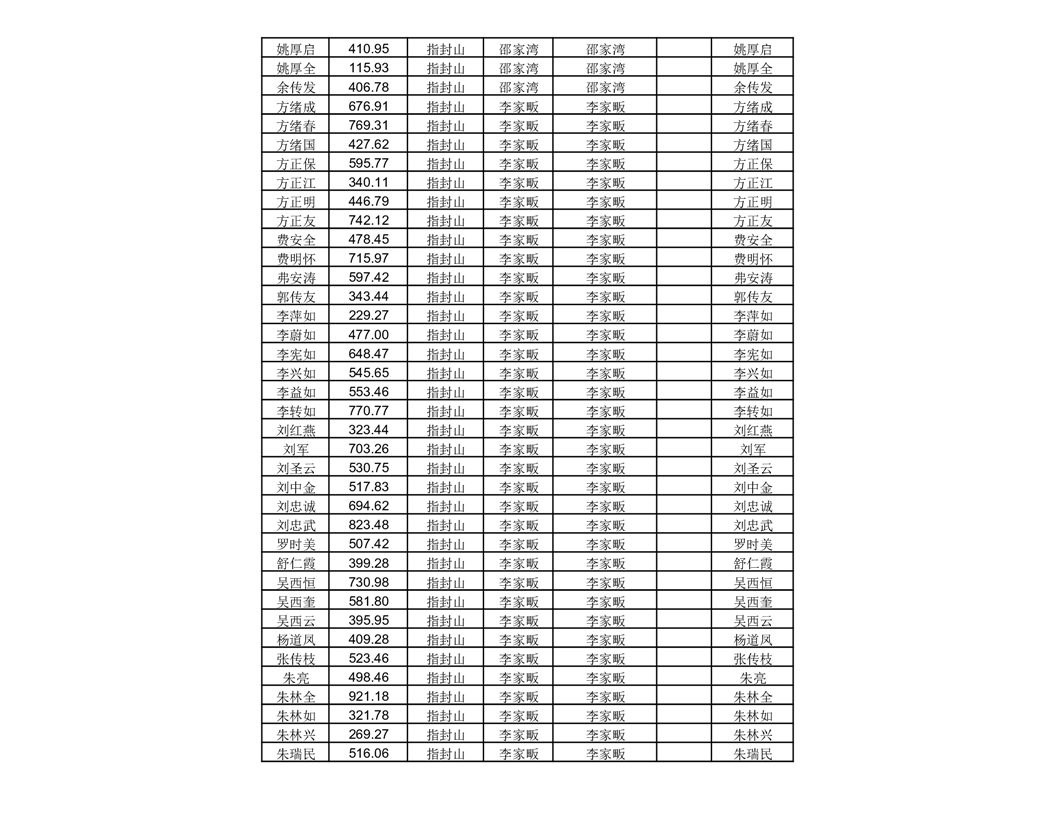 | 姚厚启 | 410.95 | 指封山 | 邵家湾 | 邵家湾 | | 姚厚启 |
|---|---|---|---|---|---|---|
| 姚厚全 | 115.93 | 指封山 | 邵家湾 | 邵家湾 | | 姚厚全 |
| 余传发 | 406.78 | 指封山 | 邵家湾 | 邵家湾 | | 余传发 |
| 方绪成 | 676.91 | 指封山 | 李家畈 | 李家畈 | | 方绪成 |
| 方绪春 | 769.31 | 指封山 | 李家畈 | 李家畈 | | 方绪春 |
| 方绪国 | 427.62 | 指封山 | 李家畈 | 李家畈 | | 方绪国 |
| 方正保 | 595.77 | 指封山 | 李家畈 | 李家畈 | | 方正保 |
| 方正江 | 340.11 | 指封山 | 李家畈 | 李家畈 | | 方正江 |
| 方正明 | 446.79 | 指封山 | 李家畈 | 李家畈 | | 方正明 |
| 方正友 | 742.12 | 指封山 | 李家畈 | 李家畈 | | 方正友 |
| 费安全 | 478.45 | 指封山 | 李家畈 | 李家畈 | | 费安全 |
| 费明怀 | 715.97 | 指封山 | 李家畈 | 李家畈 | | 费明怀 |
| 弗安涛 | 597.42 | 指封山 | 李家畈 | 李家畈 | | 弗安涛 |
| 郭传友 | 343.44 | 指封山 | 李家畈 | 李家畈 | | 郭传友 |
| 李萍如 | 229.27 | 指封山 | 李家畈 | 李家畈 | | 李萍如 |
| 李蔚如 | 477.00 | 指封山 | 李家畈 | 李家畈 | | 李蔚如 |
| 李宪如 | 648.47 | 指封山 | 李家畈 | 李家畈 | | 李宪如 |
| 李兴如 | 545.65 | 指封山 | 李家畈 | 李家畈 | | 李兴如 |
| 李益如 | 553.46 | 指封山 | 李家畈 | 李家畈 | | 李益如 |
| 李转如 | 770.77 | 指封山 | 李家畈 | 李家畈 | | 李转如 |
| 刘红燕 | 323.44 | 指封山 | 李家畈 | 李家畈 | | 刘红燕 |
| 刘军 | 703.26 | 指封山 | 李家畈 | 李家畈 | | 刘军 |
| 刘圣云 | 530.75 | 指封山 | 李家畈 | 李家畈 | | 刘圣云 |
| 刘中金 | 517.83 | 指封山 | 李家畈 | 李家畈 | | 刘中金 |
| 刘忠诚 | 694.62 | 指封山 | 李家畈 | 李家畈 | | 刘忠诚 |
| 刘忠武 | 823.48 | 指封山 | 李家畈 | 李家畈 | | 刘忠武 |
| 罗时美 | 507.42 | 指封山 | 李家畈 | 李家畈 | | 罗时美 |
| 舒仁霞 | 399.28 | 指封山 | 李家畈 | 李家畈 | | 舒仁霞 |
| 吴西恒 | 730.98 | 指封山 | 李家畈 | 李家畈 | | 吴西恒 |
| 吴西奎 | 581.80 | 指封山 | 李家畈 | 李家畈 | | 吴西奎 |
| 吴西云 | 395.95 | 指封山 | 李家畈 | 李家畈 | | 吴西云 |
| 杨道凤 | 409.28 | 指封山 | 李家畈 | 李家畈 | | 杨道凤 |
| 张传枝 | 523.46 | 指封山 | 李家畈 | 李家畈 | | 张传枝 |
| 朱亮 | 498.46 | 指封山 | 李家畈 | 李家畈 | | 朱亮 |
| 朱林全 | 921.18 | 指封山 | 李家畈 | 李家畈 | | 朱林全 |
| 朱林如 | 321.78 | 指封山 | 李家畈 | 李家畈 | | 朱林如 |
| 朱林兴 | 269.27 | 指封山 | 李家畈 | 李家畈 | | 朱林兴 |
| 朱瑞民 | 516.06 | 指封山 | 李家畈 | 李家畈 | | 朱瑞民 |